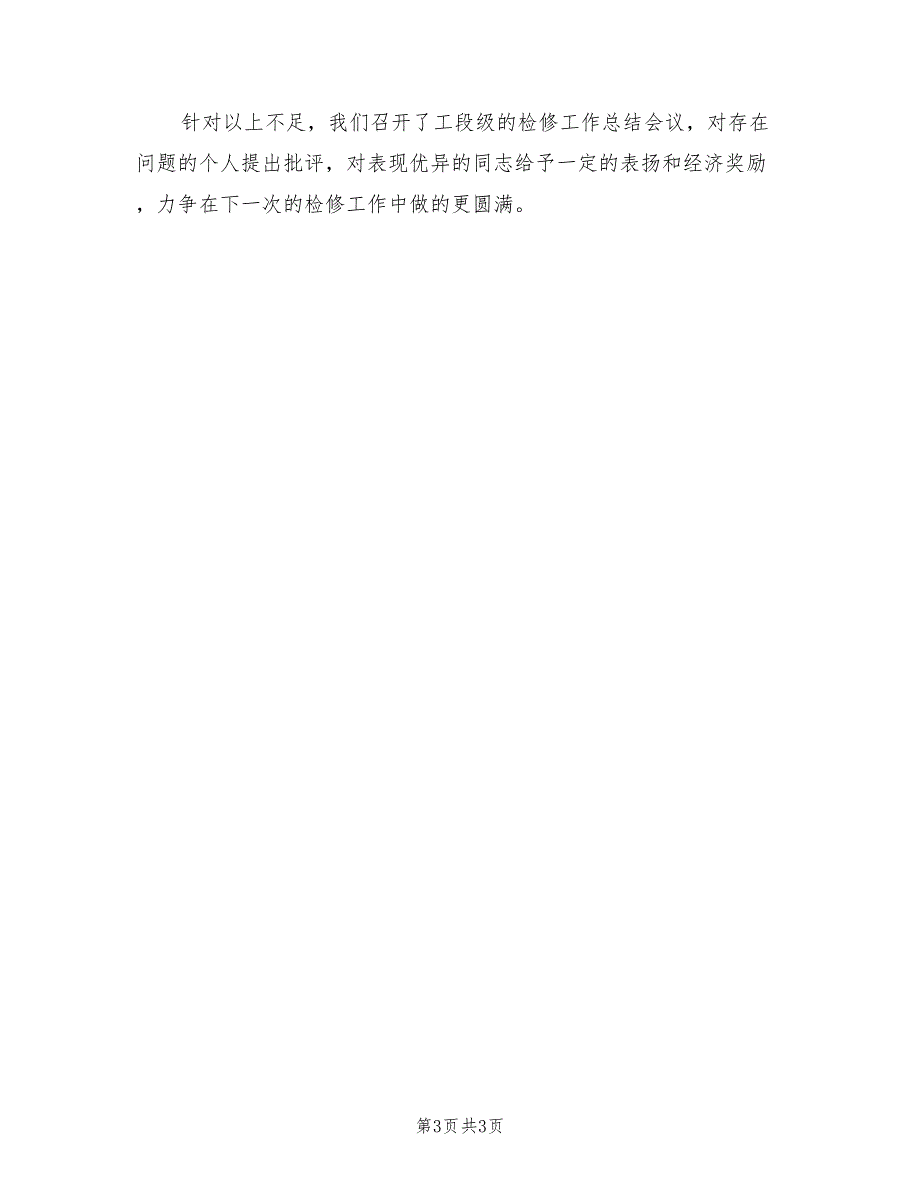 针对以上不足，我们召开了工段级的检修工作总结会议，对存在问题的个人提出批评，对表现优异的同志给予一定的表扬和经济奖励，力争在下一次的检修工作中做的更圆满。

第3页 共3页